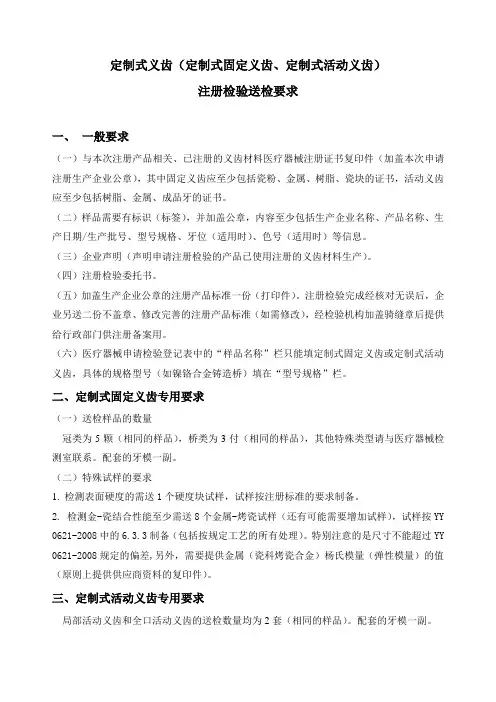 定制式义齿（定制式固定义齿、定制式活动义齿）

注册检验送检要求

一、 一般要求

（一）与本次注册产品相关、已注册的义齿材料医疗器械注册证书复印件（加盖本次申请注册生产企业公章），其中固定义齿应至少包括瓷粉、金属、树脂、瓷块的证书，活动义齿应至少包括树脂、金属、成品牙的证书。

（二）样品需要有标识（标签），并加盖公章，内容至少包括生产企业名称、产品名称、生产日期/生产批号、型号规格、牙位（适用时）、色号（适用时）等信息。

（三）企业声明（声明申请注册检验的产品已使用注册的义齿材料生产）。

（四）注册检验委托书。

（五）加盖生产企业公章的注册产品标准一份（打印件）。注册检验完成经核对无误后，企业另送二份不盖章、修改完善的注册产品标准（如需修改），经检验机构加盖骑缝章后提供给行政部门供注册备案用。

（六）医疗器械申请检验登记表中的“样品名称”栏只能填定制式固定义齿或定制式活动义齿，具体的规格型号（如镍铬合金铸造桥）填在“型号规格”栏。

二、定制式固定义齿专用要求

（一）送检样品的数量

冠类为 5 颗（相同的样品），桥类为 3 付（相同的样品），其他特殊类型请与医疗器械检测室联系。配套的牙模一副。

（二）特殊试样的要求

1. 检测表面硬度的需送 1 个硬度块试样，试样按注册标准的要求制备。

2. 检测金-瓷结合性能至少需送 8 个金属-烤瓷试样（还有可能需要增加试样），试样按 YY 0621-2008 中的 6.3.3 制备（包括按规定工艺的所有处理）。特别注意的是尺寸不能超过 YY 0621-2008 规定的偏差，另外，需要提供金属（瓷科烤瓷合金）杨氏模量（弹性模量）的值（原则上提供供应商资料的复印件）。

三、定制式活动义齿专用要求

局部活动义齿和全口活动义齿的送检数量均为 2 套（相同的样品）。配套的牙模一副。